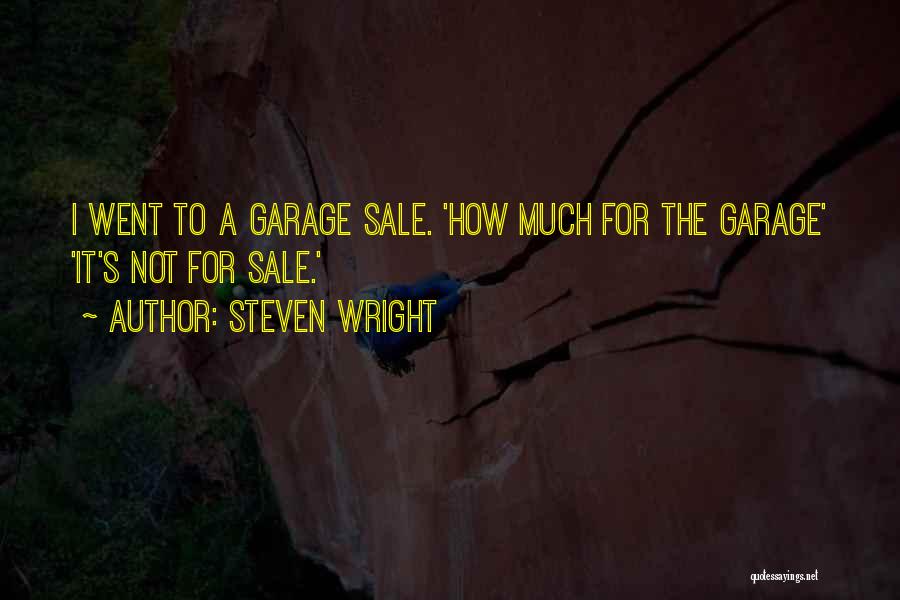 I WENT TO A GARAGE SALE. 'HOW MUCH FOR THE GARAGE' 'IT'S NOT FOR SALE.'

~ AUTHOR: STEVEN WRIGHT

quotessayings.net